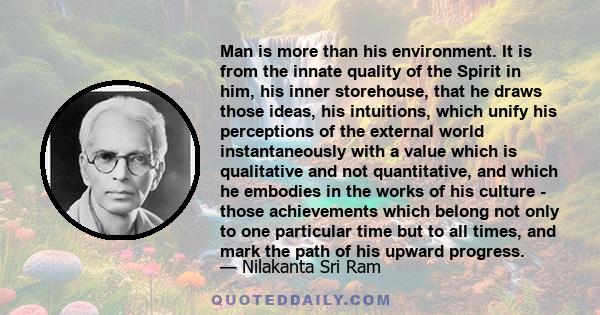 Man is more than his environment. It is from the innate quality of the Spirit in him, his inner storehouse, that he draws those ideas, his intuitions, which unify his perceptions of the external world instantaneously with a value which is qualitative and not quantitative, and which he embodies in the works of his culture - those achievements which belong not only to one particular time but to all times, and mark the path of his upward progress.
— Nilakanta Sri Ram

QUOTEDDAILY.COM